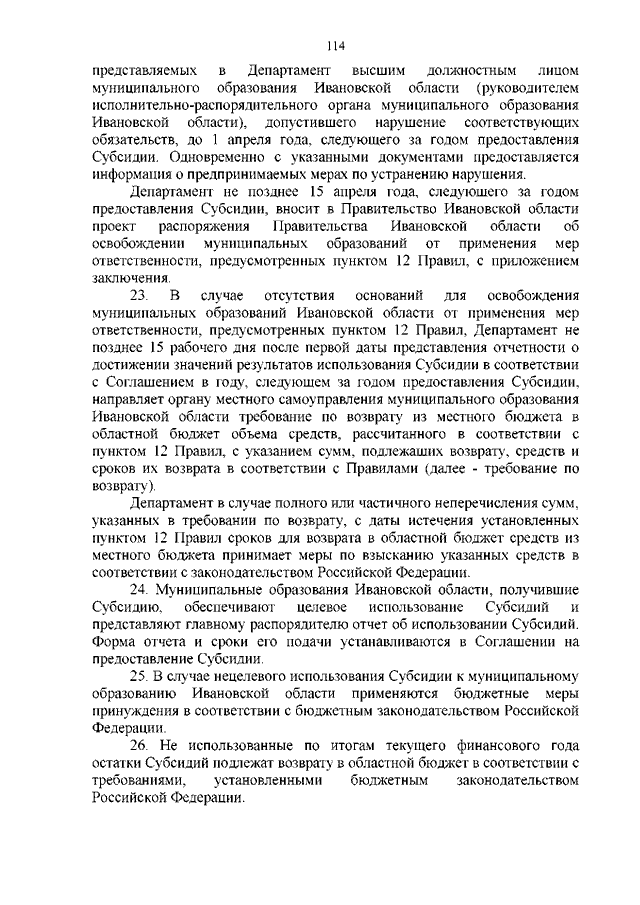 114

представляемых в Департамент высшим должностным лицом муниципального образования Ивановской области (руководителем исполнительно-распорядительного органа муниципального образования Ивановской области), допустившего нарушение соответствующих обязательств, до 1 апреля года, следующего за годом предоставления Субсидии. Одновременно с указанными документами предоставляется информация о предпринимаемых мерах по устранению нарушения.

Департамент не позднее 15 апреля года, следующего за годом предоставления Субсидии, вносит в Правительство Ивановской области проект распоряжения Правительства Ивановской области об освобождении муниципальных образований от применения мер ответственности, предусмотренных пунктом 12 Правил, с приложением заключения.

23. В случае отсутствия оснований для освобождения муниципальных образований Ивановской области от применения мер ответственности, предусмотренных пунктом 12 Правил, Департамент не позднее 15 рабочего дня после первой даты представления отчетности о достижении значений результатов использования Субсидии в соответствии с Соглашением в году, следующем за годом предоставления Субсидии, направляет органу местного самоуправления муниципального образования Ивановской области требование по возврату из местного бюджета в областной бюджет объема средств, рассчитанного в соответствии с пунктом 12 Правил, с указанием сумм, подлежащих возврату, средств и сроков их возврата в соответствии с Правилами (далее - требование по возврату).

Департамент в случае полного или частичного неперечисления сумм, указанных в требовании по возврату, с даты истечения установленных пунктом 12 Правил сроков для возврата в областной бюджет средств из местного бюджета принимает меры по взысканию указанных средств в соответствии с законодательством Российской Федерации.

24. Муниципальные образования Ивановской области, получившие Субсидию, обеспечивают целевое использование Субсидий и представляют главному распорядителю отчет об использовании Субсидий. Форма отчета и сроки его подачи устанавливаются в Соглашении на предоставление Субсидии.

25. В случае нецелевого использования Субсидии к муниципальному образованию Ивановской области применяются бюджетные меры принуждения в соответствии с бюджетным законодательством Российской Федерации.

26. Не использованные по итогам текущего финансового года остатки Субсидий подлежат возврату в областной бюджет в соответствии с требованиями, установленными бюджетным законодательством Российской Федерации.